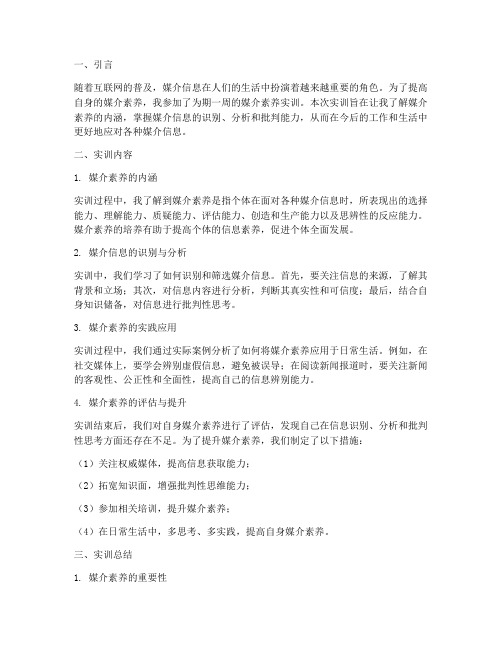 一、引言

随着互联网的普及，媒介信息在人们的生活中扮演着越来越重要的角色。为了提高自身的媒介素养，我参加了为期一周的媒介素养实训。本次实训旨在让我了解媒介素养的内涵，掌握媒介信息的识别、分析和批判能力，从而在今后的工作和生活中更好地应对各种媒介信息。

二、实训内容

1. 媒介素养的内涵

实训过程中，我了解到媒介素养是指个体在面对各种媒介信息时，所表现出的选择能力、理解能力、质疑能力、评估能力、创造和生产能力以及思辨性的反应能力。媒介素养的培养有助于提高个体的信息素养，促进个体全面发展。

2. 媒介信息的识别与分析

实训中，我们学习了如何识别和筛选媒介信息。首先，要关注信息的来源，了解其背景和立场；其次，对信息内容进行分析，判断其真实性和可信度；最后，结合自身知识储备，对信息进行批判性思考。

3. 媒介素养的实践应用

实训过程中，我们通过实际案例分析了如何将媒介素养应用于日常生活。例如，在社交媒体上，要学会辨别虚假信息，避免被误导；在阅读新闻报道时，要关注新闻的客观性、公正性和全面性，提高自己的信息辨别能力。

4. 媒介素养的评估与提升

实训结束后，我们对自身媒介素养进行了评估，发现自己在信息识别、分析和批判性思考方面还存在不足。为了提升媒介素养，我们制定了以下措施：

（1）关注权威媒体，提高信息获取能力；

（2）拓宽知识面，增强批判性思维能力；

（3）参加相关培训，提升媒介素养；

（4）在日常生活中，多思考、多实践，提高自身媒介素养。

三、实训总结

1. 媒介素养的重要性